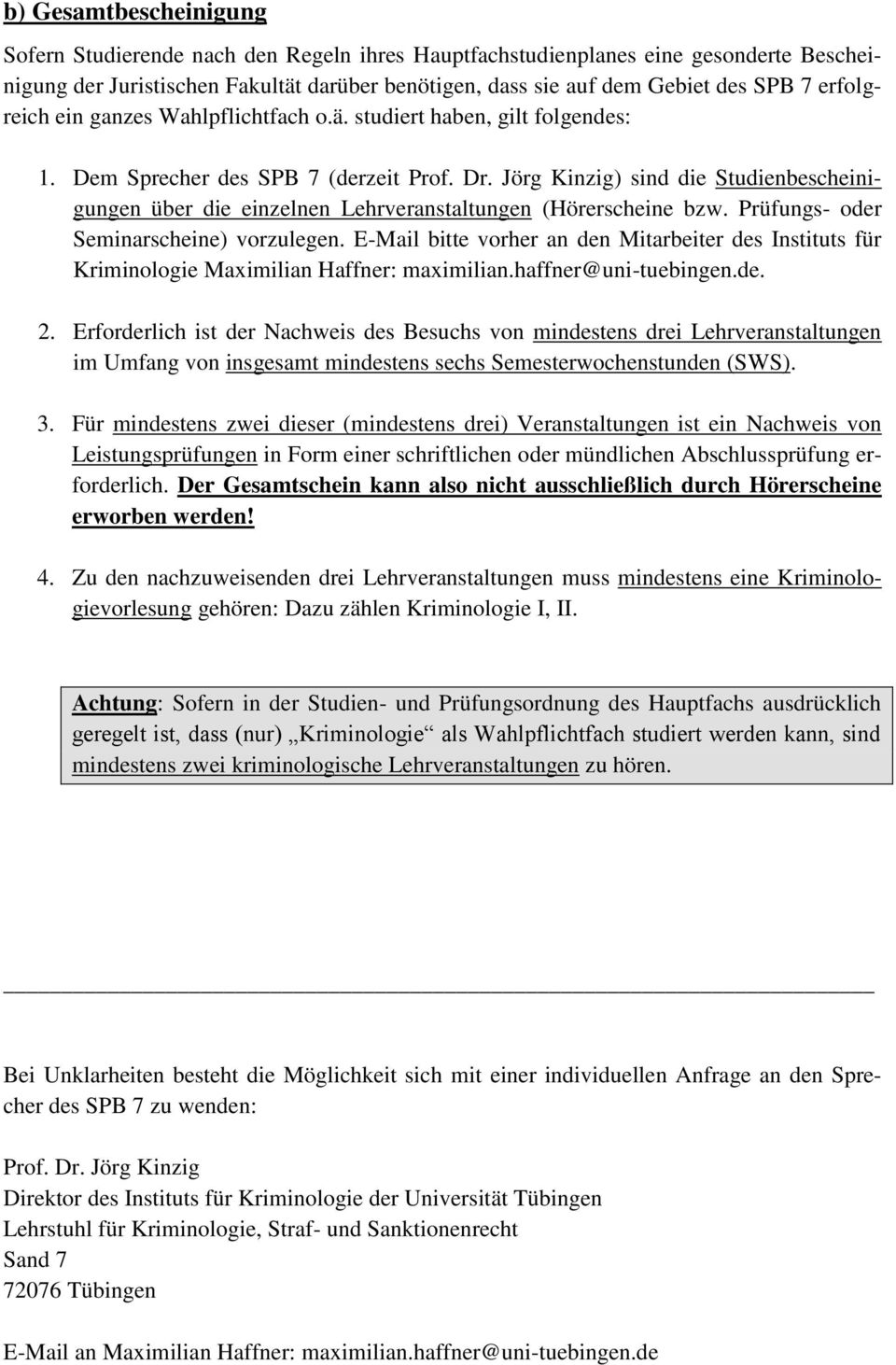 b) Gesamtbescheinigung

Sofern Studierende nach den Regeln ihres Hauptfachstudienplanes eine gesonderte Bescheinigung der Juristischen Fakultät darüber benötigen, dass sie auf dem Gebiet des SPB 7 erfolgreich ein ganzes Wahlpflichtfach o.ä. studiert haben, gilt folgendes:

1. Dem Sprecher des SPB 7 (derzeit Prof. Dr. Jörg Kinzig) sind die Studienbescheinigungen über die einzelnen Lehrveranstaltungen (Hörerscheine bzw. Prüfungs- oder Seminarscheine) vorzulegen. E-Mail bitte vorher an den Mitarbeiter des Instituts für Kriminologie Maximilian Haffner: maximilian.haffner@uni-tuebingen.de.

2. Erforderlich ist der Nachweis des Besuchs von mindestens drei Lehrveranstaltungen im Umfang von insgesamt mindestens sechs Semesterwochenstunden (SWS).

3. Für mindestens zwei dieser (mindestens drei) Veranstaltungen ist ein Nachweis von Leistungsprüfungen in Form einer schriftlichen oder mündlichen Abschlussprüfung erforderlich. Der Gesamtschein kann also nicht ausschließlich durch Hörerscheine erworben werden!

4. Zu den nachzuweisenden drei Lehrveranstaltungen muss mindestens eine Kriminologievorlesung gehören: Dazu zählen Kriminologie I, II.

Achtung: Sofern in der Studien- und Prüfungsordnung des Hauptfachs ausdrücklich geregelt ist, dass (nur) „Kriminologie“ als Wahlpflichtfach studiert werden kann, sind mindestens zwei kriminologische Lehrveranstaltungen zu hören.

Bei Unklarheiten besteht die Möglichkeit sich mit einer individuellen Anfrage an den Sprecher des SPB 7 zu wenden:

Prof. Dr. Jörg Kinzig
Direktor des Instituts für Kriminologie der Universität Tübingen
Lehrstuhl für Kriminologie, Straf- und Sanktionenrecht
Sand 7
72076 Tübingen

E-Mail an Maximilian Haffner: maximilian.haffner@uni-tuebingen.de